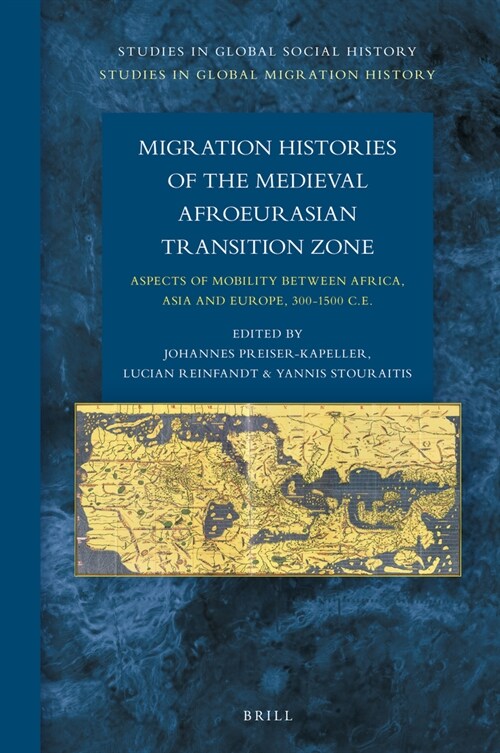 STUDIES IN GLOBAL SOCIAL HISTORY
STUDIES IN GLOBAL MIGRATION HISTORY

MIGRATION HISTORIES OF THE MEDIEVAL AFROEURASIAN TRANSITION ZONE

ASPECTS OF MOBILITY BETWEEN AFRICA, ASIA AND EUROPE, 300-1500 C.E.

EDITED BY
JOHANNES PREISER-KAPELLER,
LUCIAN REINFANDT & YANNIS STOURAITIS

BRILL